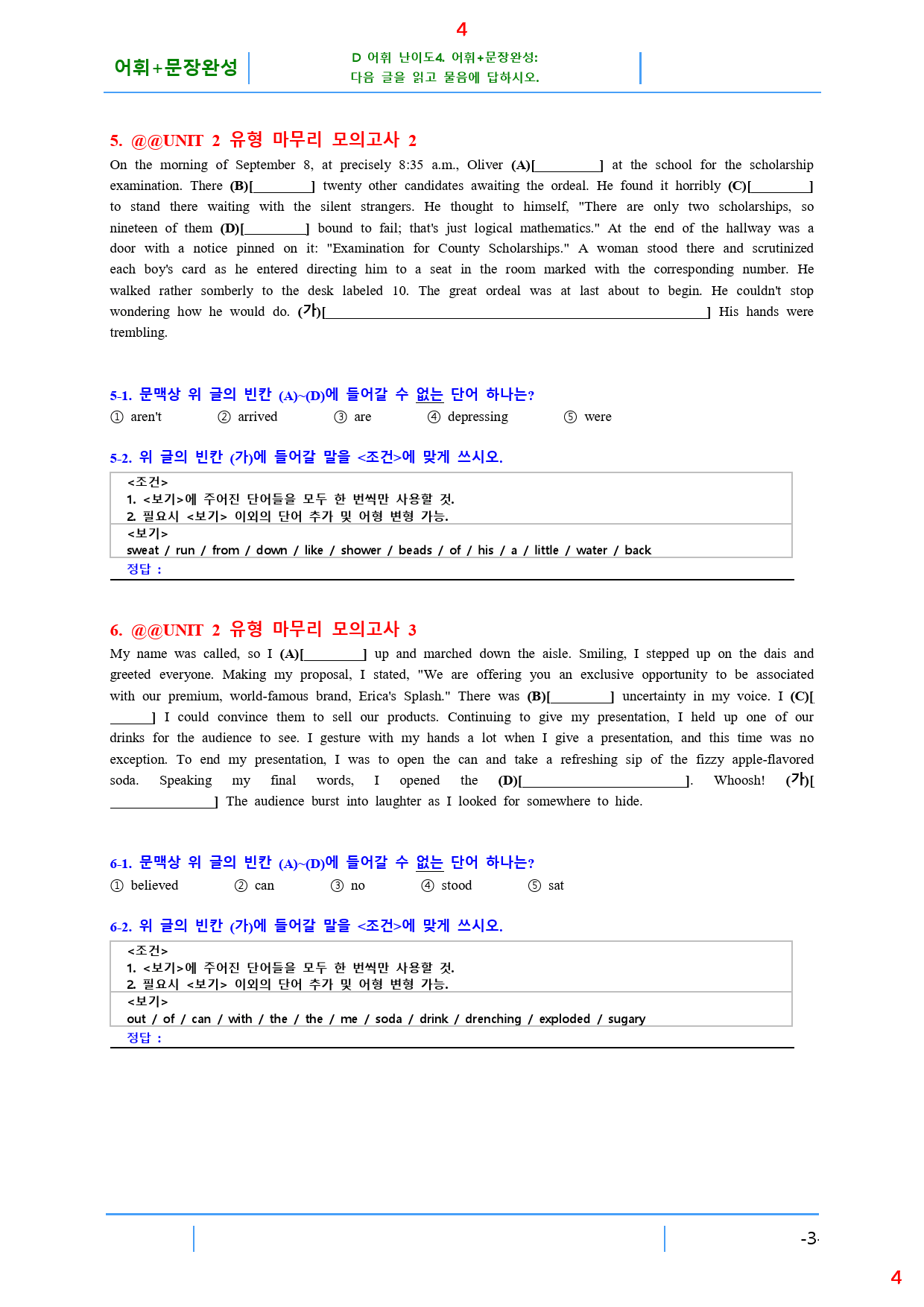 4

어휘+문장완성

D 어휘 난이도4. 어휘+문장완성:
다음 글을 읽고 물음에 답하시오.

5. @@UNIT 2 유형 마무리 모의고사 2

On the morning of September 8, at precisely 8:35 a.m., Oliver (A)[____] at the school for the scholarship examination. There (B)[____] twenty other candidates awaiting the ordeal. He found it horribly (C)[____] to stand there waiting with the silent strangers. He thought to himself, "There are only two scholarships, so nineteen of them (D)[____] bound to fail; that's just logical mathematics." At the end of the hallway was a door with a notice pinned on it: "Examination for County Scholarships." A woman stood there and scrutinized each boy's card as he entered directing him to a seat in the room marked with the corresponding number. He walked rather somberly to the desk labeled 10. The great ordeal was at last about to begin. He couldn't stop wondering how he would do. (가)[____] His hands were trembling.

5-1. 문맥상 위 글의 빈칸 (A)~(D)에 들어갈 수 없는 단어 하나는?

① aren't ② arrived ③ are ④ depressing ⑤ were

5-2. 위 글의 빈칸 (가)에 들어갈 말을 <조건>에 맞게 쓰시오.

<조건>
1. <보기>에 주어진 단어들을 모두 한 번씩만 사용할 것.
2. 필요시 <보기> 이외의 단어 추가 및 어형 변형 가능.
<보기>
sweat / run / from / down / like / shower / beads / of / his / a / little / water / back
정답 :

6. @@UNIT 2 유형 마무리 모의고사 3

My name was called, so I (A)[____] up and marched down the aisle. Smiling, I stepped up on the dais and greeted everyone. Making my proposal, I stated, "We are offering you an exclusive opportunity to be associated with our premium, world-famous brand, Erica's Splash." There was (B)[____] uncertainty in my voice. I (C)[____] I could convince them to sell our products. Continuing to give my presentation, I held up one of our drinks for the audience to see. I gesture with my hands a lot when I give a presentation, and this time was no exception. To end my presentation, I was to open the can and take a refreshing sip of the fizzy apple-flavored soda. Speaking my final words, I opened the (D)[____]. Whoosh! (가)[____] The audience burst into laughter as I looked for somewhere to hide.

6-1. 문맥상 위 글의 빈칸 (A)~(D)에 들어갈 수 없는 단어 하나는?

① believed ② can ③ no ④ stood ⑤ sat

6-2. 위 글의 빈칸 (가)에 들어갈 말을 <조건>에 맞게 쓰시오.

<조건>
1. <보기>에 주어진 단어들을 모두 한 번씩만 사용할 것.
2. 필요시 <보기> 이외의 단어 추가 및 어형 변형 가능.
<보기>
out / of / can / with / the / the / me / soda / drink / drenching / exploded / sugary
정답 :

-3-

4